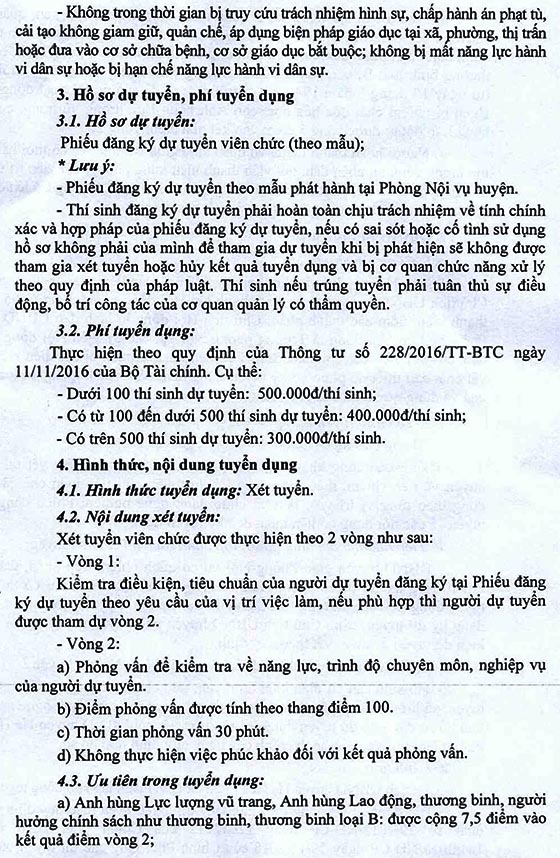 - Không trong thời gian bị truy cứu trách nhiệm hình sự, chấp hành án phạt tù, cải tạo không giam giữ, quản chế, áp dụng biện pháp giáo dục tại xã, phường, thị trấn hoặc đưa vào cơ sở chữa bệnh, cơ sở giáo dục bắt buộc; không bị mất năng lực hành vi dân sự hoặc bị hạn chế năng lực hành vi dân sự.

3. Hồ sơ dự tuyển, phí tuyển dụng

3.1. Hồ sơ dự tuyển:

Phiếu đăng ký dự tuyển viên chức (theo mẫu);

* Lưu ý:

- Phiếu đăng ký dự tuyển theo mẫu phát hành tại Phòng Nội vụ huyện.

- Thí sinh đăng ký dự tuyển phải hoàn toàn chịu trách nhiệm về tính chính xác và hợp pháp của phiếu đăng ký dự tuyển, nếu có sai sót hoặc cố tình sử dụng hồ sơ không phải của mình để tham gia dự tuyển khi bị phát hiện sẽ không được tham gia xét tuyển hoặc hủy kết quả tuyển dụng và bị cơ quan chức năng xử lý theo quy định của pháp luật. Thí sinh nếu trúng tuyển phải tuân thủ sự điều động, bố trí công tác của cơ quan quản lý có thẩm quyền.

3.2. Phí tuyển dụng:

Thực hiện theo quy định của Thông tư số 228/2016/TT-BTC ngày 11/11/2016 của Bộ Tài chính. Cụ thể:

- Dưới 100 thí sinh dự tuyển: 500.000đ/thí sinh;

- Có từ 100 đến dưới 500 thí sinh dự tuyển: 400.000đ/thí sinh;

- Có trên 500 thí sinh dự tuyển: 300.000đ/thí sinh.

4. Hình thức, nội dung tuyển dụng

4.1. Hình thức tuyển dụng: Xét tuyển.

4.2. Nội dung xét tuyển:

Xét tuyển viên chức được thực hiện theo 2 vòng như sau:

- Vòng 1:

Kiểm tra điều kiện, tiêu chuẩn của người dự tuyển đăng ký tại Phiếu đăng ký dự tuyển theo yêu cầu của vị trí việc làm, nếu phù hợp thì người dự tuyển được tham dự vòng 2.

- Vòng 2:

a) Phỏng vấn để kiểm tra về năng lực, trình độ chuyên môn, nghiệp vụ của người dự tuyển.

b) Điểm phỏng vấn được tính theo thang điểm 100.

c) Thời gian phỏng vấn 30 phút.

d) Không thực hiện việc phúc khảo đối với kết quả phỏng vấn.

4.3. Ưu tiên trong tuyển dụng:

a) Anh hùng Lực lượng vũ trang, Anh hùng Lao động, thương binh, người hưởng chính sách như thương binh, thương binh loại B: được cộng 7,5 điểm vào kết quả điểm vòng 2;